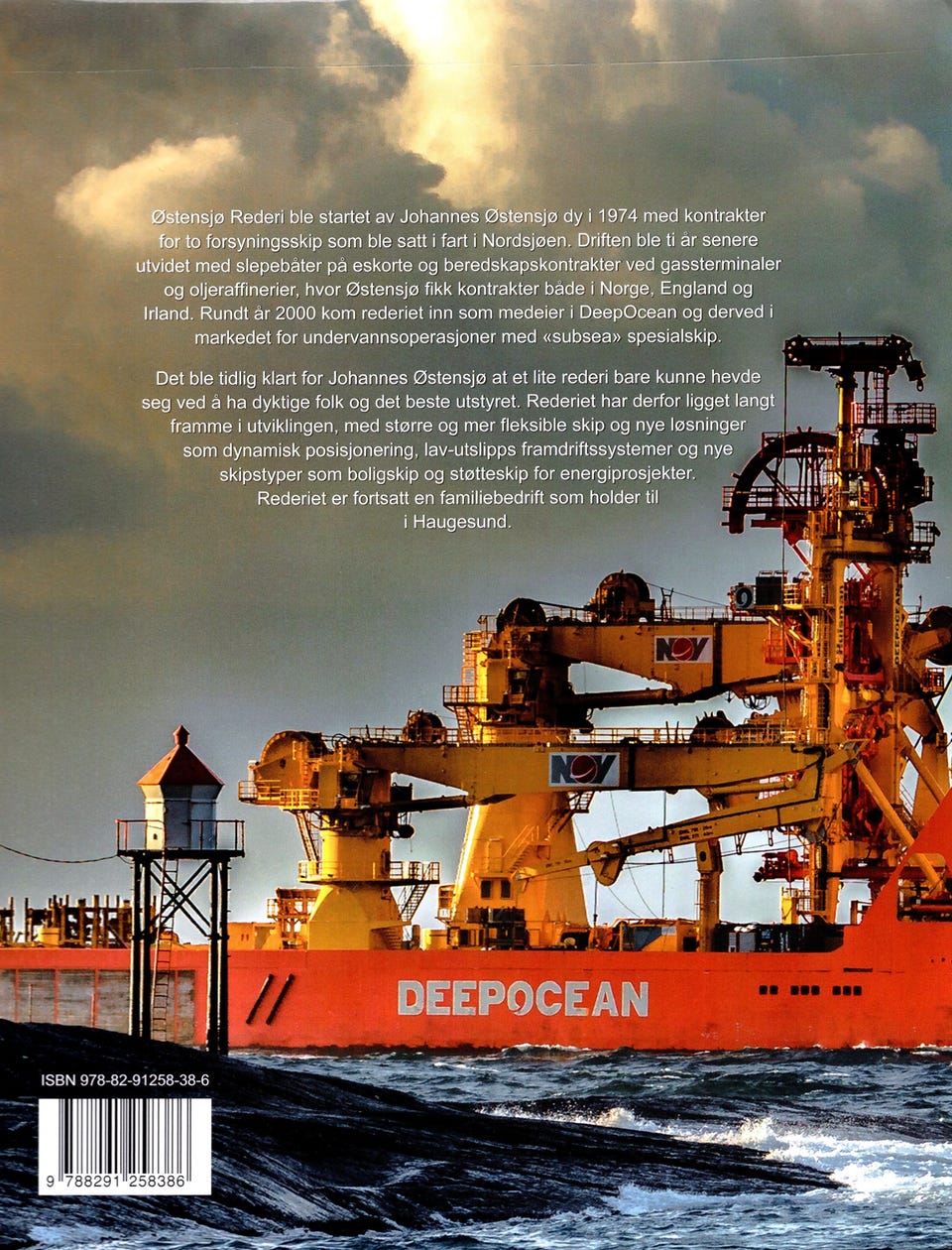 Østensjø Rederi ble startet av Johannes Østensjø dy i 1974 med kontrakter for to forsyningsskip som ble satt i fart i Nordsjøen. Driften ble ti år senere utvidet med slepebåter på eskorte og beredskapskontrakter ved gassterminaler og oljeraffinerier, hvor Østensjø fikk kontrakter både i Norge, England og Irland. Rundt år 2000 kom rederiet inn som medeier i DeepOcean og derved i markedet for undervannsoperasjoner med «subsea» spesialskip.

Det ble tidlig klart for Johannes Østensjø at et lite rederi bare kunne hevde seg ved å ha dyktige folk og det beste utstyret. Rederiet har derfor ligget langt framme i utviklingen, med større og mer fleksible skip og nye løsninger som dynamisk posisjonering, lav-utslipps framdriftssystemer og nye skipstyper som boligskip og støtteskip for energiprosjekter. Rederiet er fortsatt en familiebedrift som holder til i Haugesund.

NOV

NOV

DEEPOCEAN

ISBN 978-82-91258-38-6

9 788291 258386